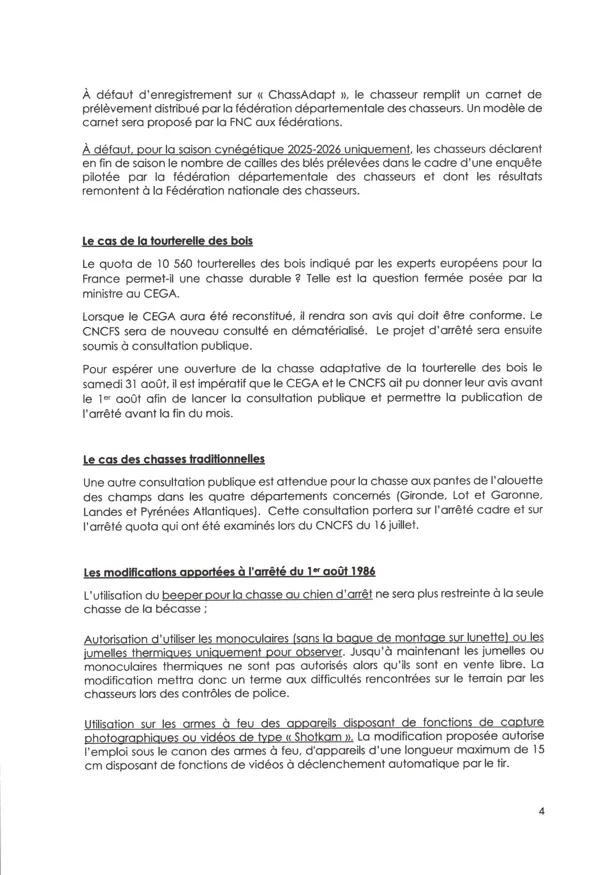 À défaut d'enregistrement sur « ChassAdapt », le chasseur remplit un carnet de prélèvement distribué par la fédération départementale des chasseurs. Un modèle de carnet sera proposé par la FNC aux fédérations.

À défaut, pour la saison cynégétique 2025-2026 uniquement, les chasseurs déclarent en fin de saison le nombre de cailles des blés prélevées dans le cadre d'une enquête pilotée par la fédération départementale des chasseurs et dont les résultats remontent à la Fédération nationale des chasseurs.

Le cas de la tourterelle des bois

Le quota de 10 560 tourterelles des bois indiqué par les experts européens pour la France permet-il une chasse durable ? Telle est la question fermée posée par la ministre au CEGA.

Lorsque le CEGA aura été reconstitué, il rendra son avis qui doit être conforme. Le CNCFS sera de nouveau consulté en dématérialisé. Le projet d'arrêté sera ensuite soumis à consultation publique.

Pour espérer une ouverture de la chasse adaptative de la tourterelle des bois le samedi 31 août, il est impératif que le CEGA et le CNCFS ait pu donner leur avis avant le 1er août afin de lancer la consultation publique et permettre la publication de l'arrêté avant la fin du mois.

Le cas des chasses traditionnelles

Une autre consultation publique est attendue pour la chasse aux pantes de l'alouette des champs dans les quatre départements concernés (Gironde, Lot et Garonne, Landes et Pyrénées Atlantiques). Cette consultation portera sur l'arrêté cadre et sur l'arrêté quota qui ont été examinés lors du CNCFS du 16 juillet.

Les modifications apportées à l'arrêté du 1er août 1986

L'utilisation du beeper pour la chasse au chien d'arrêt ne sera plus restreinte à la seule chasse de la bécasse ;

Autorisation d'utiliser les monoculaires (sans la bague de montage sur lunette) ou les jumelles thermiques uniquement pour observer. Jusqu'à maintenant les jumelles ou monoculaires thermiques ne sont pas autorisés alors qu'ils sont en vente libre. La modification mettra donc un terme aux difficultés rencontrées sur le terrain par les chasseurs lors des contrôles de police.

Utilisation sur les armes à feu des appareils disposant de fonctions de capture photographiques ou vidéos de type « Shotkam ». La modification proposée autorise l'emploi sous le canon des armes à feu, d'appareils d'une longueur maximum de 15 cm disposant de fonctions de vidéos à déclenchement automatique par le tir.

4